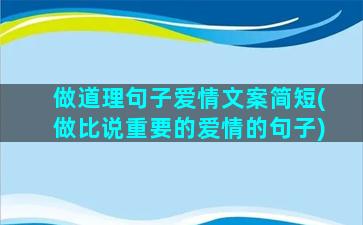 做道理句子爱情文案简短(做比说重要的爱情的句子)